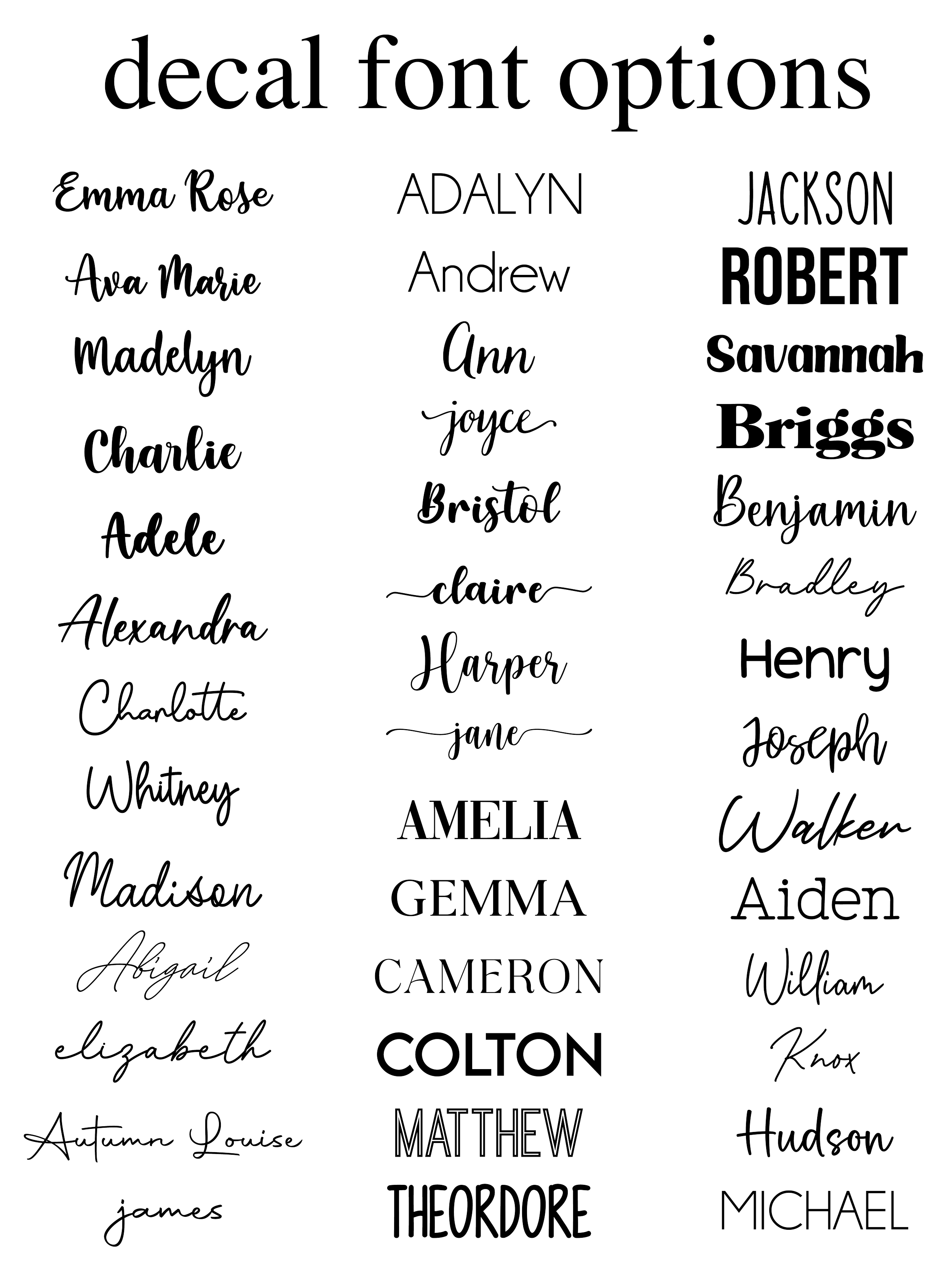 decal font options

Emma Rose
Ava Marie
Madelyn
Charlie
Adele
Alexandra
Charlotte
Whitney
Madison
Abigail
elizabeth
Autumn Louise
james

ADALYN
Andrew
Ann
joyce
Bristol
claire
Harper
jane
AMELIA
GEMMA
CAMERON
COLTON
MATTHEW
THEORDORE

JACKSON
ROBERT
Savannah
Briggs
Benjamin
Bradley
Henry
Joseph
Walker
Aiden
William
Knox
Hudson
MICHAEL